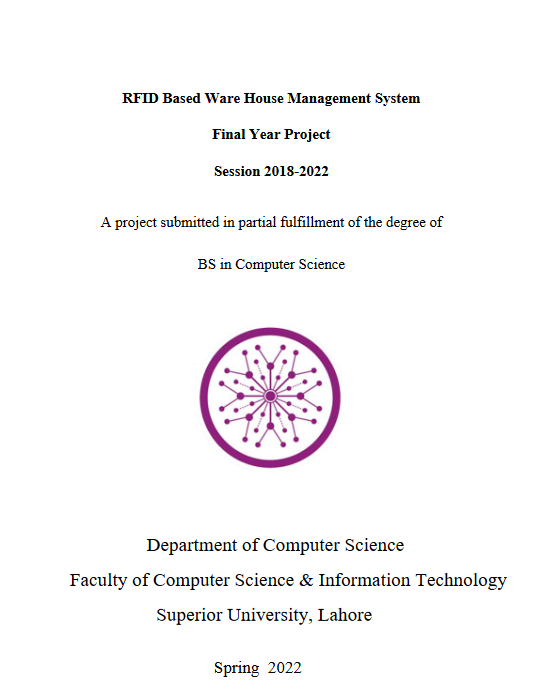 RFID Based Ware House Management System

Final Year Project

Session 2018-2022

A project submitted in partial fulfillment of the degree of

BS in Computer Science

Department of Computer Science

Faculty of Computer Science & Information Technology

Superior University, Lahore

Spring 2022